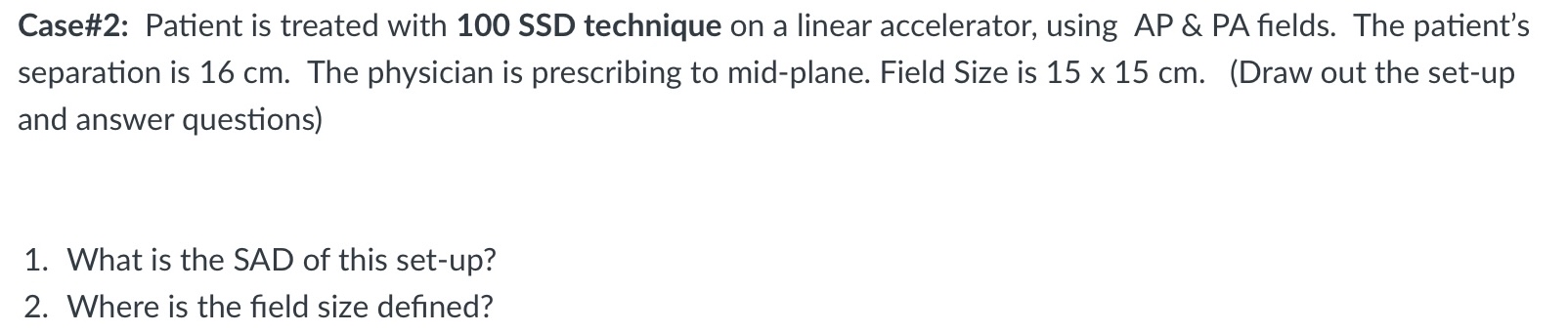 Case#2: Patient is treated with 100 SSD technique on a linear accelerator, using AP & PA fields. The patient's separation is 16 cm. The physician is prescribing to mid-plane. Field Size is 15 x 15 cm. (Draw out the set-up and answer questions)

1. What is the SAD of this set-up?
2. Where is the field size defined?